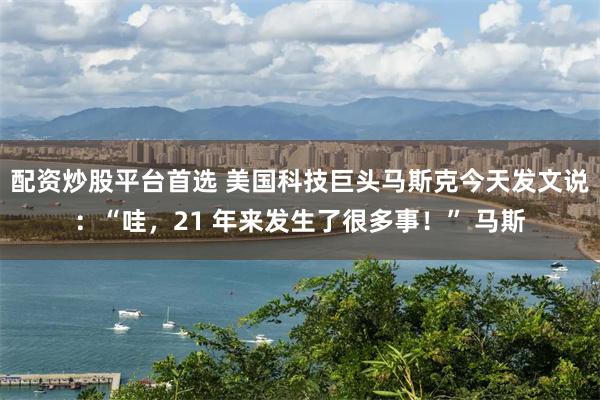 配资炒股平台首选 美国科技巨头马斯克今天发文说：“哇，21 年来发生了很多事！”马斯